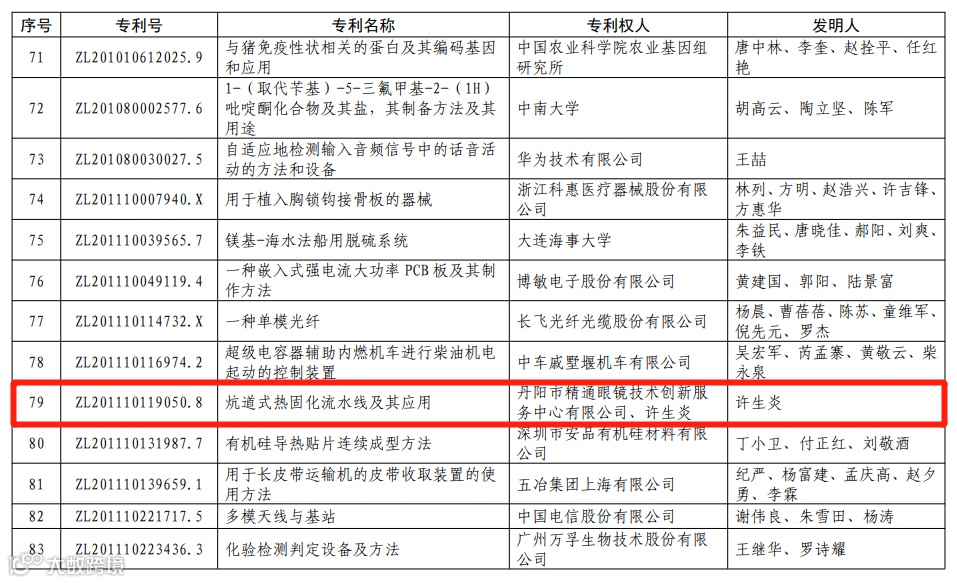 | 序号 | 专利号 | 专利名称 | 专利权人 | 发明人 |
|---|---|---|---|---|
| 71 | ZL201010612025.9 | 与猪免疫性状相关的蛋白及其编码基因和应用 | 中国农业科学院农业基因组研究所 | 唐中林、李奎、赵拴平、任红艳 |
| 72 | ZL201080002577.6 | 1-（取代苄基）-5-三氟甲基-2-（1H）吡啶酮化合物及其盐，其制备方法及其用途 | 中南大学 | 胡高云、陶立坚、陈军 |
| 73 | ZL201080030027.5 | 自适应地检测输入音频信号中的话音活动的方法和设备 | 华为技术有限公司 | 王喆 |
| 74 | ZL201110007940.X | 用于植入胸锁钩接骨板的器械 | 浙江科惠医疗器械股份有限公司 | 林列、方明、赵浩兴、许吉锋、方惠华 |
| 75 | ZL201110039565.7 | 镁基-海水法船用脱硫系统 | 大连海事大学 | 朱益民、唐晓佳、郝阳、刘爽、李铁 |
| 76 | ZL201110049119.4 | 一种嵌入式强电流大功率PCB板及其制作方法 | 博敏电子股份有限公司 | 黄建国、郭阳、陆景富 |
| 77 | ZL201110114732.X | 一种单模光纤 | 长飞光纤光缆股份有限公司 | 杨晨、曹蓓蓓、陈苏、童维军、倪先元、罗杰 |
| 78 | ZL201110116974.2 | 超级电容器辅助内燃机车进行柴油机电起动的控制装置 | 中车戚墅堰机车有限公司 | 吴宏军、芮孟寨、黄敬云、柴永泉 |
| 79 | ZL201110119050.8 | 炕道式热固化流水线及其应用 | 丹阳市精通眼镜技术创新服务中心有限公司、许生炎 | 许生炎 |
| 80 | ZL201110131987.7 | 有机硅导热贴片连续成型方法 | 深圳市安品有机硅材料有限公司 | 丁小卫、付正红、刘敬酒 |
| 81 | ZL201110139659.1 | 用于长皮带运输机的皮带收取装置的使用方法 | 五冶集团上海有限公司 | 纪严、杨富建、孟庆高、赵夕勇、李霖 |
| 82 | ZL201110221717.5 | 多模天线与基站 | 中国电信股份有限公司 | 谢伟良、朱雪田、杨涛 |
| 83 | ZL201110223436.3 | 化验检测判定设备及方法 | 广州万孚生物技术股份有限公司 | 王继华、罗诗耀 |

大数跨境